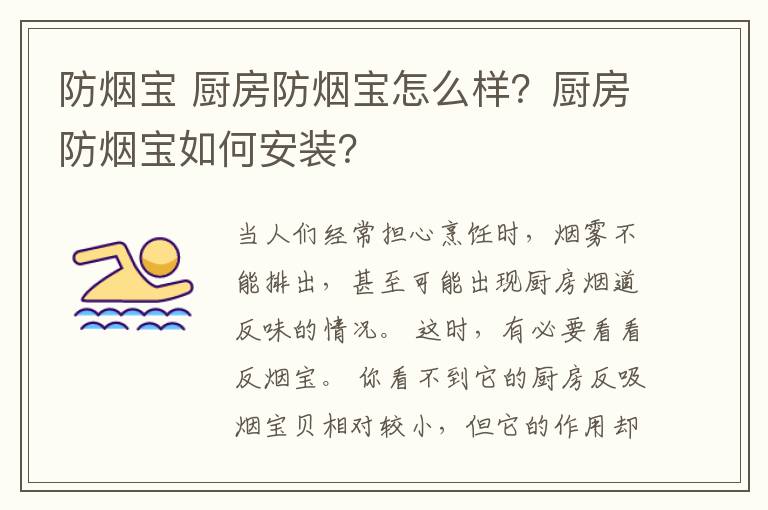 防烟宝 厨房防烟宝怎么样？厨房防烟宝如何安装？

当人们经常担心烹饪时，烟雾不能排出，甚至可能出现厨房烟道反味的情况。这时，有必要看看反烟宝。你看不到它的厨房反吸烟宝贝相对较小，但它的作用却